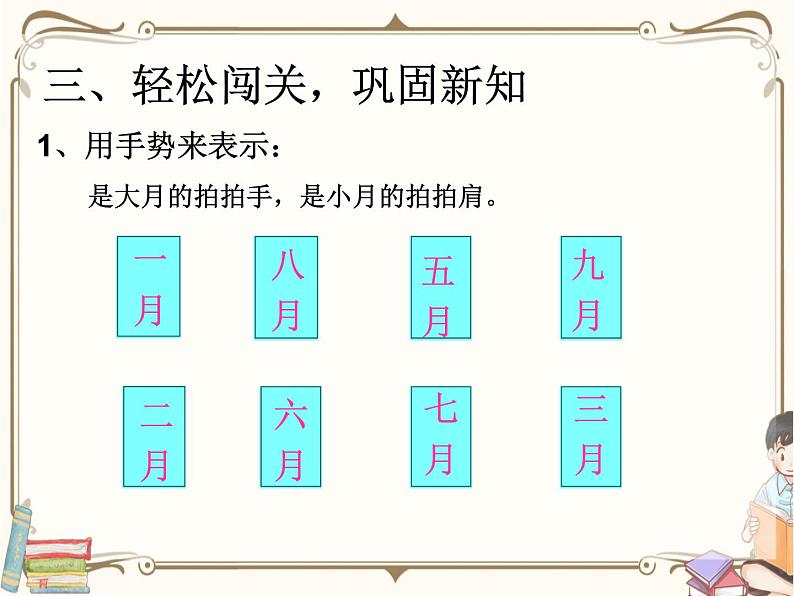 三、轻松闯关，巩固新知

1、用手势来表示：

是大月的拍拍手，是小月的拍拍肩。

一月　八月　五月　九月

二月　六月　七月　三月